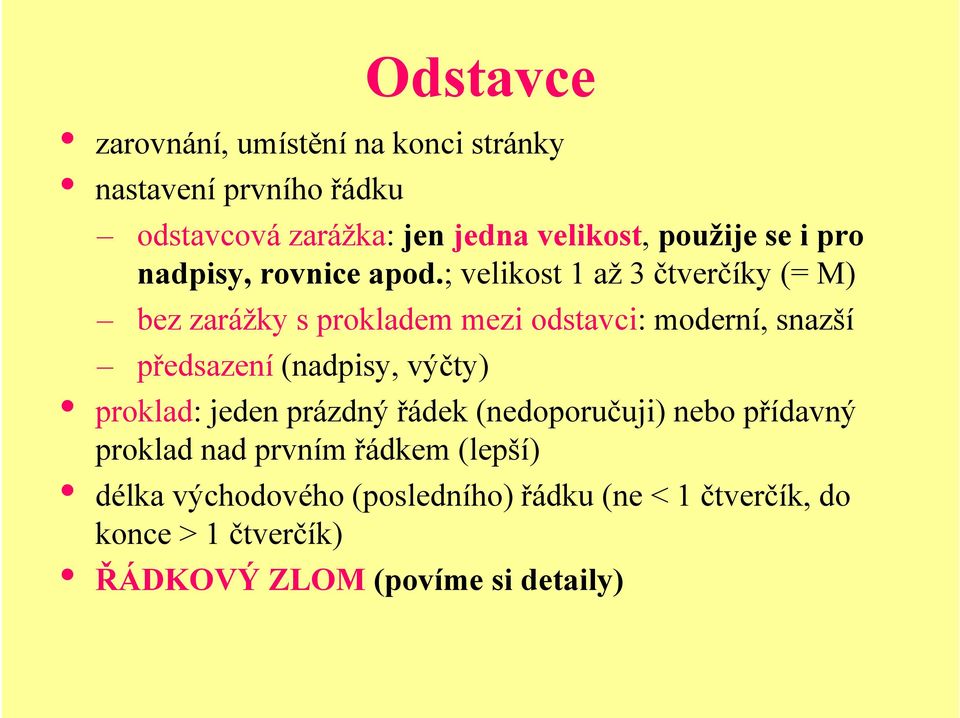 Odstavce

• zarovnání, umístění na konci stránky
• nastavení prvního řádku
– odstavcová zarážka: jen jedna velikost, použije se i pro nadpisy, rovnice apod.; velikost 1 až 3 čtverčíky (= M)
– bez zarážky s prokladem mezi odstavci: moderní, snazší
– předsazení (nadpisy, výčty)
• proklad: jeden prázdný řádek (nedoporučuji) nebo přídavný proklad nad prvním řádkem (lepší)
• délka východového (posledního) řádku (ne < 1 čtverčík, do konce > 1 čtverčík)
• ŘÁDKOVÝ ZLOM (povíme si detaily)